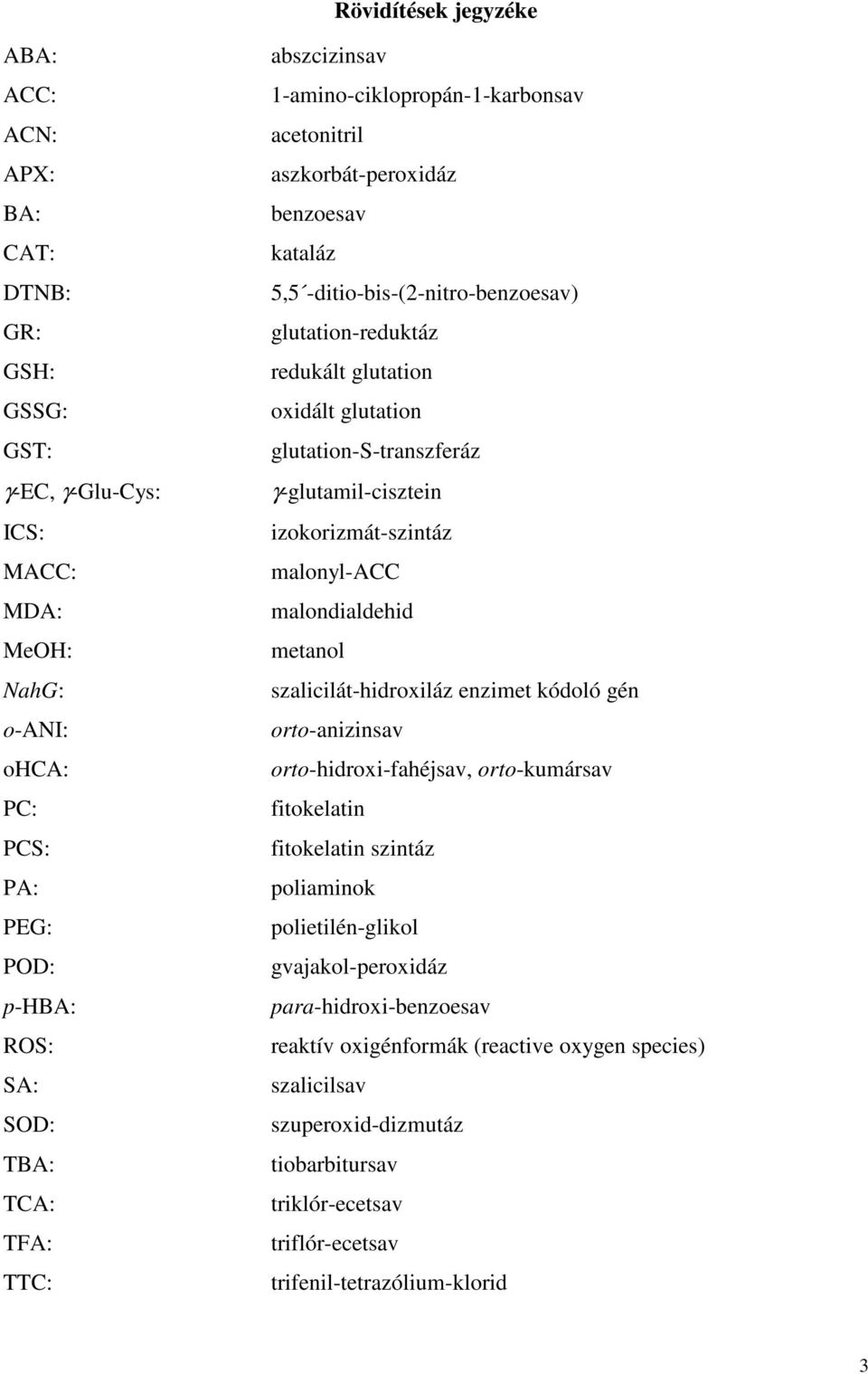 Rövidítések jegyzéke

| | |
|---|---|
| ABA: | abszcizinsav |
| ACC: | 1-amino-ciklopropán-1-karbonsav |
| ACN: | acetonitril |
| APX: | aszkorbát-peroxidáz |
| BA: | benzoesav |
| CAT: | kataláz |
| DTNB: | 5,5´-ditio-bis-(2-nitro-benzoesav) |
| GR: | glutation-reduktáz |
| GSH: | redukált glutation |
| GSSG: | oxidált glutation |
| GST: | glutation-S-transzferáz |
| $\gamma$-EC, $\gamma$-Glu-Cys: | $\gamma$-glutamil-cisztein |
| ICS: | izokorizmát-szintáz |
| MACC: | malonyl-ACC |
| MDA: | malondialdehid |
| MeOH: | metanol |
| NahG: | szalicilát-hidroxiláz enzimet kódoló gén |
| o-ANI: | orto-anizinsav |
| oHCA: | orto-hidroxi-fahéjsav, orto-kumársav |
| PC: | fitokelatin |
| PCS: | fitokelatin szintáz |
| PA: | poliaminok |
| PEG: | polietilén-glikol |
| POD: | gvajakol-peroxidáz |
| p-HBA: | para-hidroxi-benzoesav |
| ROS: | reaktív oxigénformák (reactive oxygen species) |
| SA: | szalicilsav |
| SOD: | szuperoxid-dizmutáz |
| TBA: | tiobarbitursav |
| TCA: | triklór-ecetsav |
| TFA: | triflór-ecetsav |
| TTC: | trifenil-tetrazólium-klorid |

3